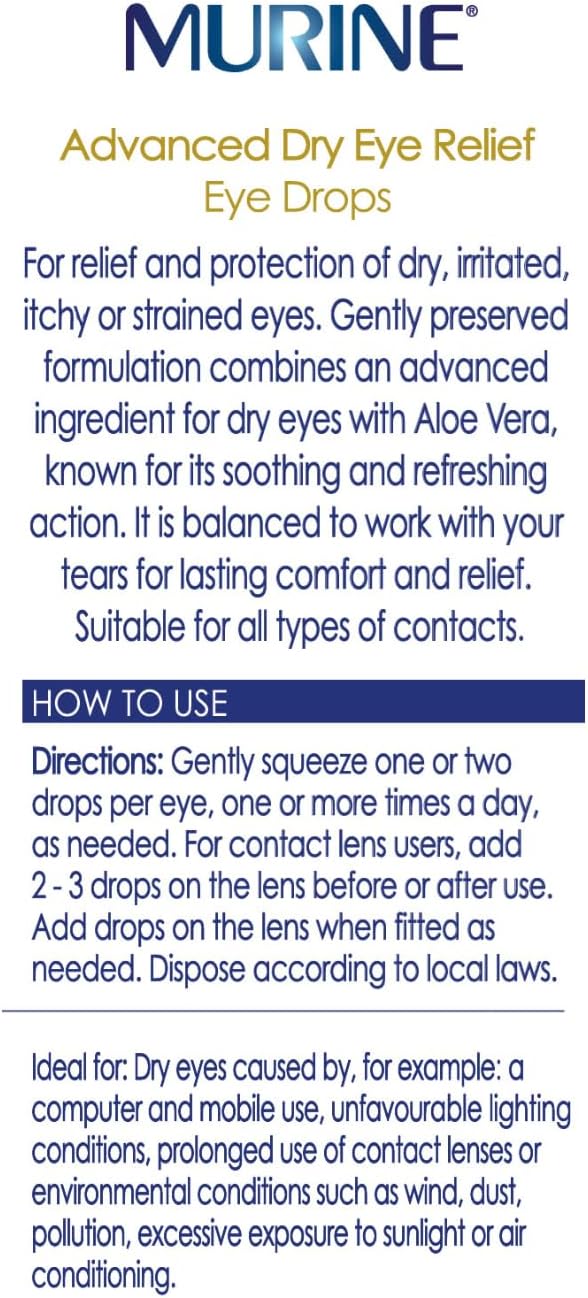 MURINE®

Advanced Dry Eye Relief
Eye Drops

For relief and protection of dry, irritated, itchy or strained eyes. Gently preserved formulation combines an advanced ingredient for dry eyes with Aloe Vera, known for its soothing and refreshing action. It is balanced to work with your tears for lasting comfort and relief. Suitable for all types of contacts.

HOW TO USE

Directions: Gently squeeze one or two drops per eye, one or more times a day, as needed. For contact lens users, add 2 - 3 drops on the lens before or after use. Add drops on the lens when fitted as needed. Dispose according to local laws.

Ideal for: Dry eyes caused by, for example: a computer and mobile use, unfavourable lighting conditions, prolonged use of contact lenses or environmental conditions such as wind, dust, pollution, excessive exposure to sunlight or air conditioning.